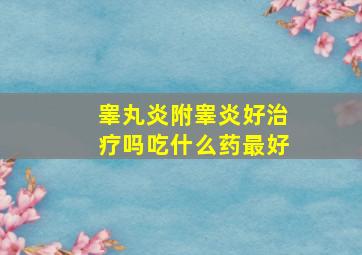 睾丸炎附睾炎好治疗吗吃什么药最好